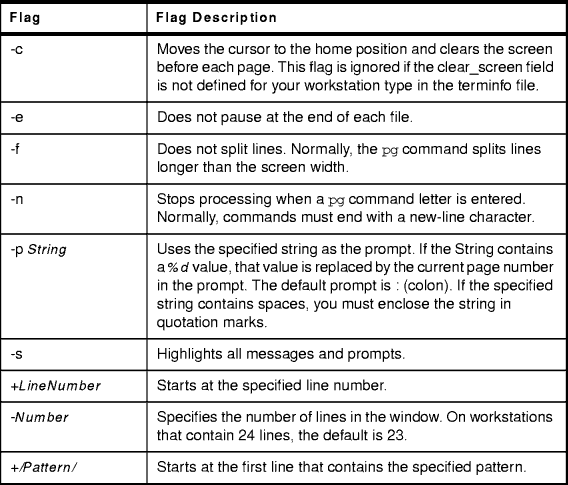 | Flag | Flag Description |
|---|---|
| -c | Moves the cursor to the home position and clears the screen before each page. This flag is ignored if the clear_screen field is not defined for your workstation type in the terminfo file. |
| -e | Does not pause at the end of each file. |
| -f | Does not split lines. Normally, the pg command splits lines longer than the screen width. |
| -n | Stops processing when a pg command letter is entered. Normally, commands must end with a new-line character. |
| -p String | Uses the specified string as the prompt. If the String contains a %d value, that value is replaced by the current page number in the prompt. The default prompt is : (colon). If the specified string contains spaces, you must enclose the string in quotation marks. |
| -s | Highlights all messages and prompts. |
| +LineNumber | Starts at the specified line number. |
| -Number | Specifies the number of lines in the window. On workstations that contain 24 lines, the default is 23. |
| +/Pattern/ | Starts at the first line that contains the specified pattern. |